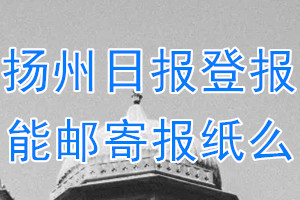 扬州日报登报
能邮寄报纸么